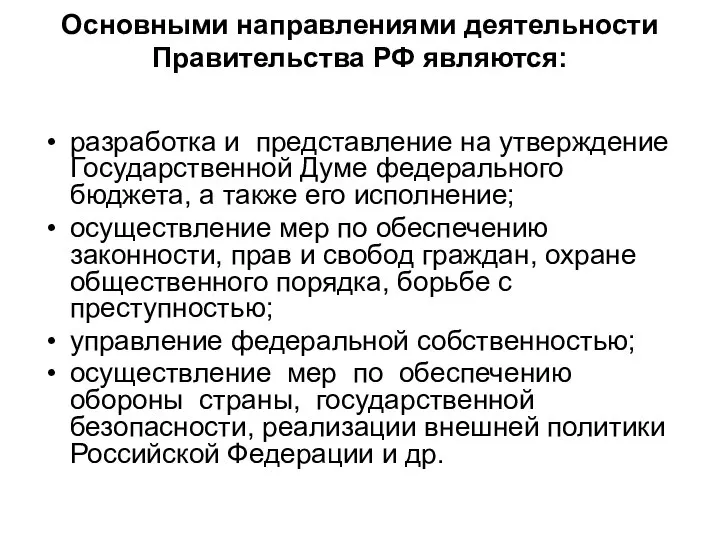 Основными направлениями деятельности Правительства РФ являются:

• разработка и представление на утверждение Государственной Думе федерального бюджета, а также его исполнение;
• осуществление мер по обеспечению законности, прав и свобод граждан, охране общественного порядка, борьбе с преступностью;
• управление федеральной собственностью;
• осуществление мер по обеспечению обороны страны, государственной безопасности, реализации внешней политики Российской Федерации и др.